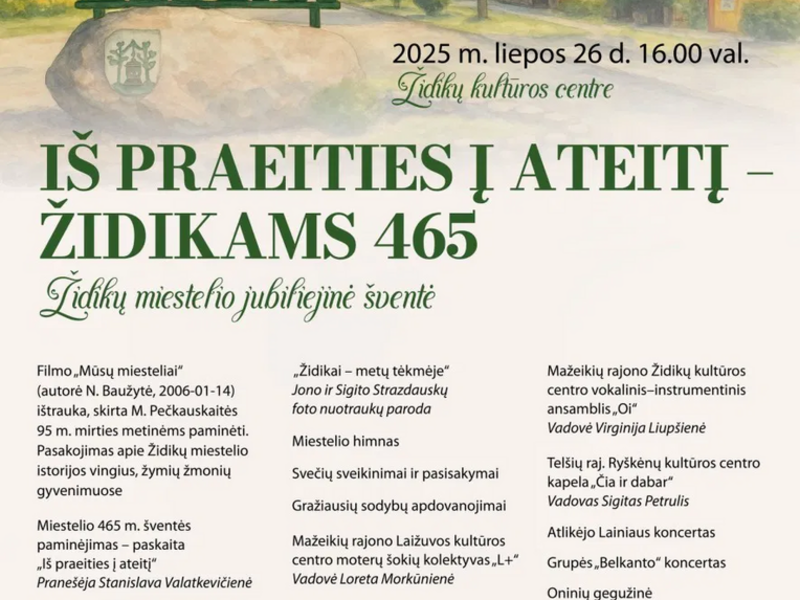 2025 m. liepos 26 d. 16.00 val.
Židikų kultūros centre

IŠ PRAEITIES Į ATEITĮ – ŽIDIKAMS 465

Židikų miestelio jubiliejinė šventė

Filmo „Mūsų miesteliai“ (autorė N. Baužytė, 2006-01-14) ištrauka, skirta M. Pečkauskaitės 95 m. mirties metinėms paminėti. Pasakojimas apie Židikų miestelio istorijos vingius, žymių žmonių gyvenimuose

Miestelio 465 m. šventės paminėjimas – paskaita „Iš praeities į ateitį“
Pranešėja Stanislava Valatkevičienė

„Židikai – metų tėkmėje“
Jono ir Sigito Strazdauskų foto nuotraukų paroda

Miestelio himnas

Svečių sveikinimai ir pasisakymai

Gražiausių sodybų apdovanojimai

Mažeikių rajono Laižuvos kultūros centro moterų šokių kolektyvas „L+“
Vadovė Loreta Morkūnienė

Mažeikių rajono Židikų kultūros centro vokalinis–instrumentinis ansamblis „Oi“
Vadovė Virginija Liupšienė

Telšių raj. Ryškėnų kultūros centro kapela „Čia ir dabar“
Vadovas Sigitas Petrulis

Atlikėjo Lainiaus koncertas

Grupės „Belkanto“ koncertas

Oninių gegužinė